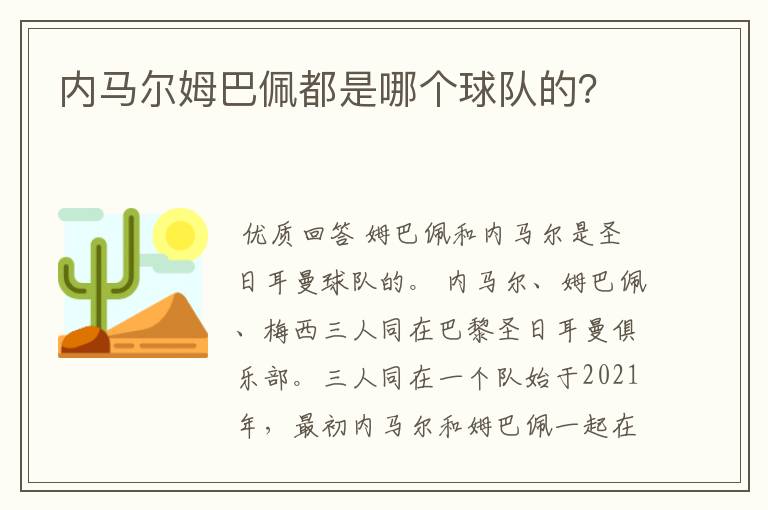 内马尔姆巴佩都是哪个球队的?

优质回答 姆巴佩和内马尔是圣日耳曼球队的。 内马尔、姆巴佩、梅西三人同在巴黎圣日耳曼俱乐部。三人同在一个队始于2021年，最初内马尔和姆巴佩一起在